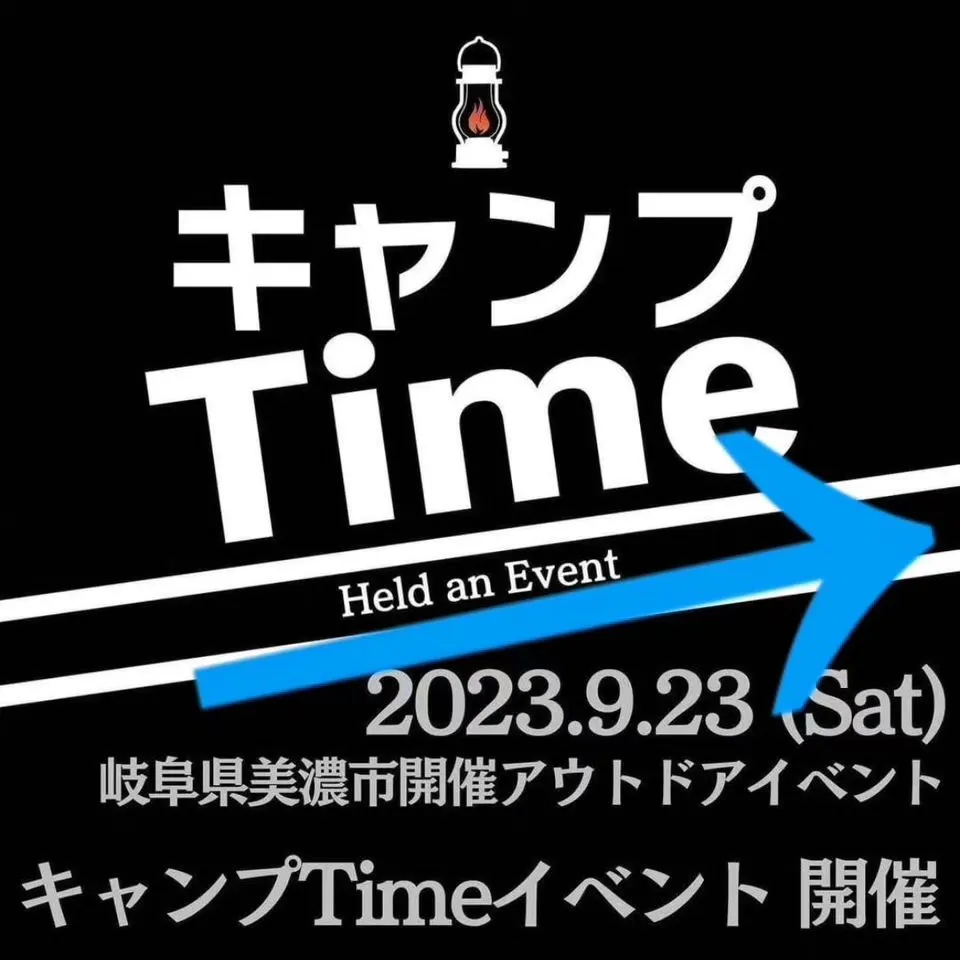 キャンプ
Time

Held an Event

2023.9.23 (Sat)
岐阜県美濃市開催アウトドアイベント

キャンプTimeイベント 開催